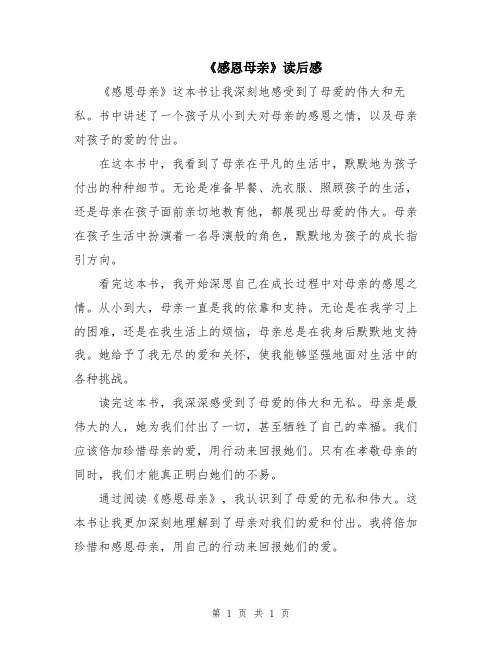 《感恩母亲》读后感

《感恩母亲》这本书让我深刻地感受到了母爱的伟大和无私。书中讲述了一个孩子从小到大对母亲的感恩之情，以及母亲对孩子的爱的付出。

在这本书中，我看到了母亲在平凡的生活中，默默地为孩子付出的种种细节。无论是准备早餐、洗衣服、照顾孩子的生活，还是母亲在孩子面前亲切地教育他，都展现出母爱的伟大。母亲在孩子生活中扮演着一名导演般的角色，默默地为孩子的成长指引方向。

看完这本书，我开始深思自己在成长过程中对母亲的感恩之情。从小到大，母亲一直是我的依靠和支持。无论是在我学习上的困难，还是在我生活上的烦恼，母亲总是在我身后默默地支持我。她给予了我无尽的爱和关怀，使我能够坚强地面对生活中的各种挑战。

读完这本书，我深深感受到了母爱的伟大和无私。母亲是最伟大的人，她为我们付出了一切，甚至牺牲了自己的幸福。我们应该倍加珍惜母亲的爱，用行动来回报她们。只有在孝敬母亲的同时，我们才能真正明白她们的不易。

通过阅读《感恩母亲》，我认识到了母爱的无私和伟大。这本书让我更加深刻地理解到了母亲对我们的爱和付出。我将倍加珍惜和感恩母亲，用自己的行动来回报她们的爱。

第 1 页 共 1 页